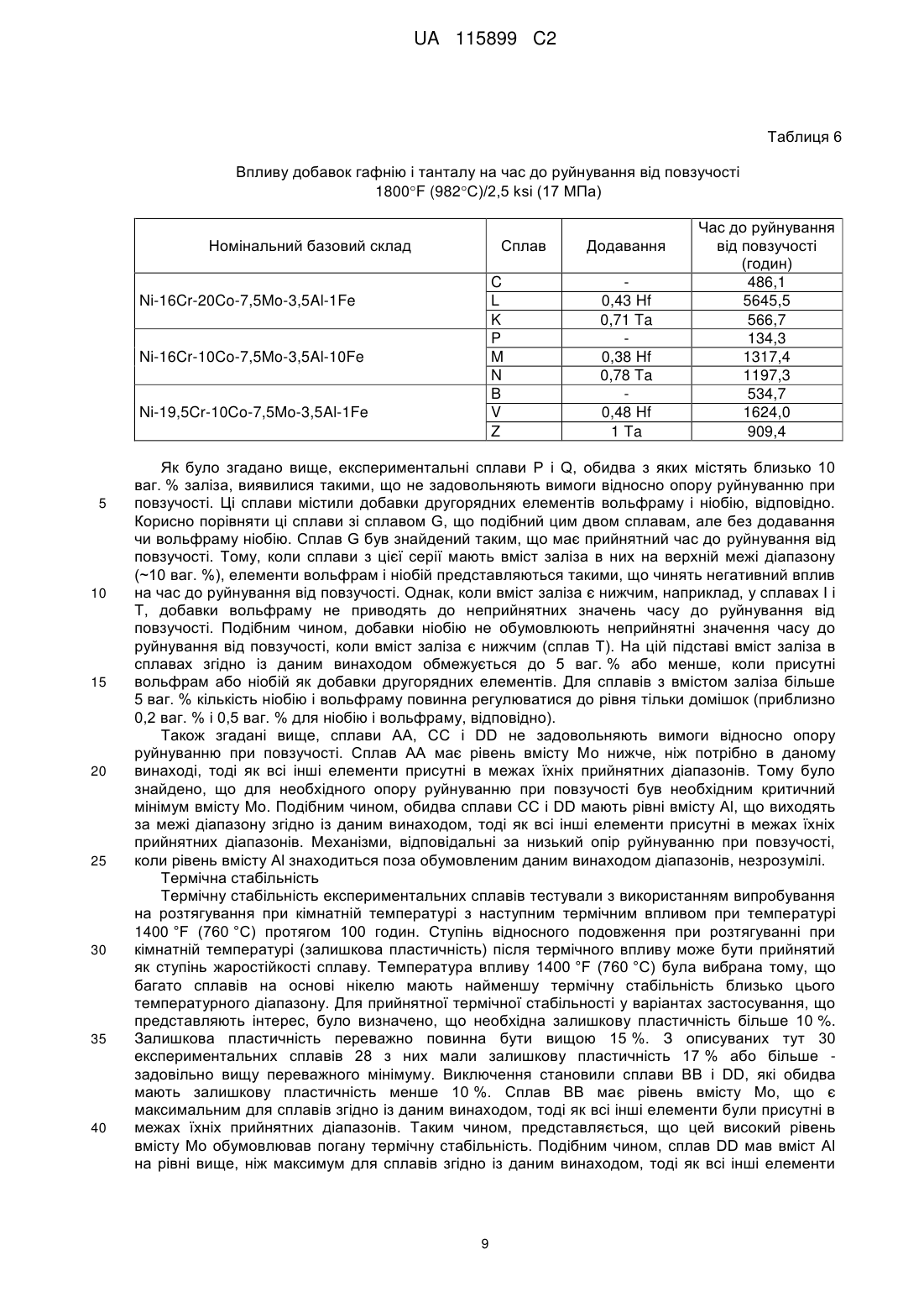 UA 115899 C2

Таблиця 6

Впливу добавок гафнію і танталу на час до руйнування від повзучості
1800°F (982°C)/2,5 ksi (17 МПа)

| Номінальний базовий склад | Сплав | Додавання | Час до руйнування від повзучості (годин) |
|---|---|---|---|
| Ni-16Cr-20Co-7,5Mo-3,5Al-1Fe | C | - | 486,1 |
| | L | 0,43 Hf | 5645,5 |
| | K | 0,71 Ta | 566,7 |
| Ni-16Cr-10Co-7,5Mo-3,5Al-10Fe | P | - | 134,3 |
| | M | 0,38 Hf | 1317,4 |
| | N | 0,78 Ta | 1197,3 |
| Ni-19,5Cr-10Co-7,5Mo-3,5Al-1Fe | B | - | 534,7 |
| | V | 0,48 Hf | 1624,0 |
| | Z | 1 Ta | 909,4 |

Як було згадано вище, експериментальні сплави P і Q, обидва з яких містять близько 10 ваг. % заліза, виявилися такими, що не задовольняють вимоги відносно опору руйнуванню при 5 повзучості. Ці сплави містили добавки другорядних елементів вольфраму і ніобію, відповідно. Корисно порівняти ці сплави зі сплавом G, що подібний цим двом сплавам, але без додавання чи вольфраму ніобію. Сплав G був знайдений таким, що має прийнятний час до руйнування від повзучості. Тому, коли сплави з цієї серії мають вміст заліза в них на верхній межі діапазону (~10 ваг. %), елементи вольфрам і ніобій представляються такими, що чинять негативний вплив 10 на час до руйнування від повзучості. Однак, коли вміст заліза є нижчим, наприклад, у сплавах I і T, добавки вольфраму не приводять до неприйнятних значень часу до руйнування від повзучості. Подібним чином, добавки ніобію не обумовлюють неприйнятні значення часу до руйнування від повзучості, коли вміст заліза є нижчим (сплав T). На цій підставі вміст заліза в сплавах згідно із даним винаходом обмежується до 5 ваг. % або менше, коли присутні 15 вольфрам або ніобій як добавки другорядних елементів. Для сплавів з вмістом заліза більше 5 ваг. % кількість ніобію і вольфраму повинна регулюватися до рівня тільки домішок (приблизно 0,2 ваг. % і 0,5 ваг. % для ніобію і вольфраму, відповідно).

Також згадані вище, сплави AA, CC і DD не задовольняють вимоги відносно опору руйнуванню при повзучості. Сплав AA має рівень вмісту Mo нижче, ніж потрібно в даному 20 винаході, тоді як всі інші елементи присутні в межах їхніх прийнятних діапазонів. Тому було знайдено, що для необхідного опору руйнуванню при повзучості був необхідним критичний мінімум вмісту Mo. Подібним чином, обидва сплави CC і DD мають рівні вмісту Al, що виходять за межі діапазону згідно із даним винаходом, тоді як всі інші елементи присутні в межах їхніх прийнятних діапазонів. Механізми, відповідальні за низький опір руйнуванню при повзучості, 25 коли рівень вмісту Al знаходиться поза обумовленим даним винаходом діапазонів, незрозумілі.

Термічна стабільність

Термічну стабільність експериментальних сплавів тестували з використанням випробування на розтягування при кімнатній температурі з наступним термічним впливом при температурі 1400 °F (760 °C) протягом 100 годин. Ступінь відносного подовження при розтягуванні при 30 кімнатній температурі (залишкова пластичність) після термічного впливу може бути прийнятий як ступінь жаростійкості сплаву. Температура впливу 1400 °F (760 °C) була вибрана тому, що багато сплавів на основі нікелю мають найменшу термічну стабільність близько цього температурного діапазону. Для прийнятної термічної стабільності у варіантах застосування, що представляють інтерес, було визначено, що необхідна залишкову пластичність більше 10 %. 35 Залишкова пластичність переважно повинна бути вищою 15 %. З описуваних тут 30 експериментальних сплавів 28 з них мали залишкову пластичність 17 % або більше - задовільно вищу переважного мінімуму. Виключення становили сплави BB і DD, які обидва мають залишкову пластичність менше 10 %. Сплав BB має рівень вмісту Mo, що є максимальним для сплавів згідно із даним винаходом, тоді як всі інші елементи були присутні в 40 межах їхніх прийнятних діапазонів. Таким чином, представляється, що цей високий рівень вмісту Mo обумовлював погану термічну стабільність. Подібним чином, сплав DD мав вміст Al на рівні вище, ніж максимум для сплавів згідно із даним винаходом, тоді як всі інші елементи

9